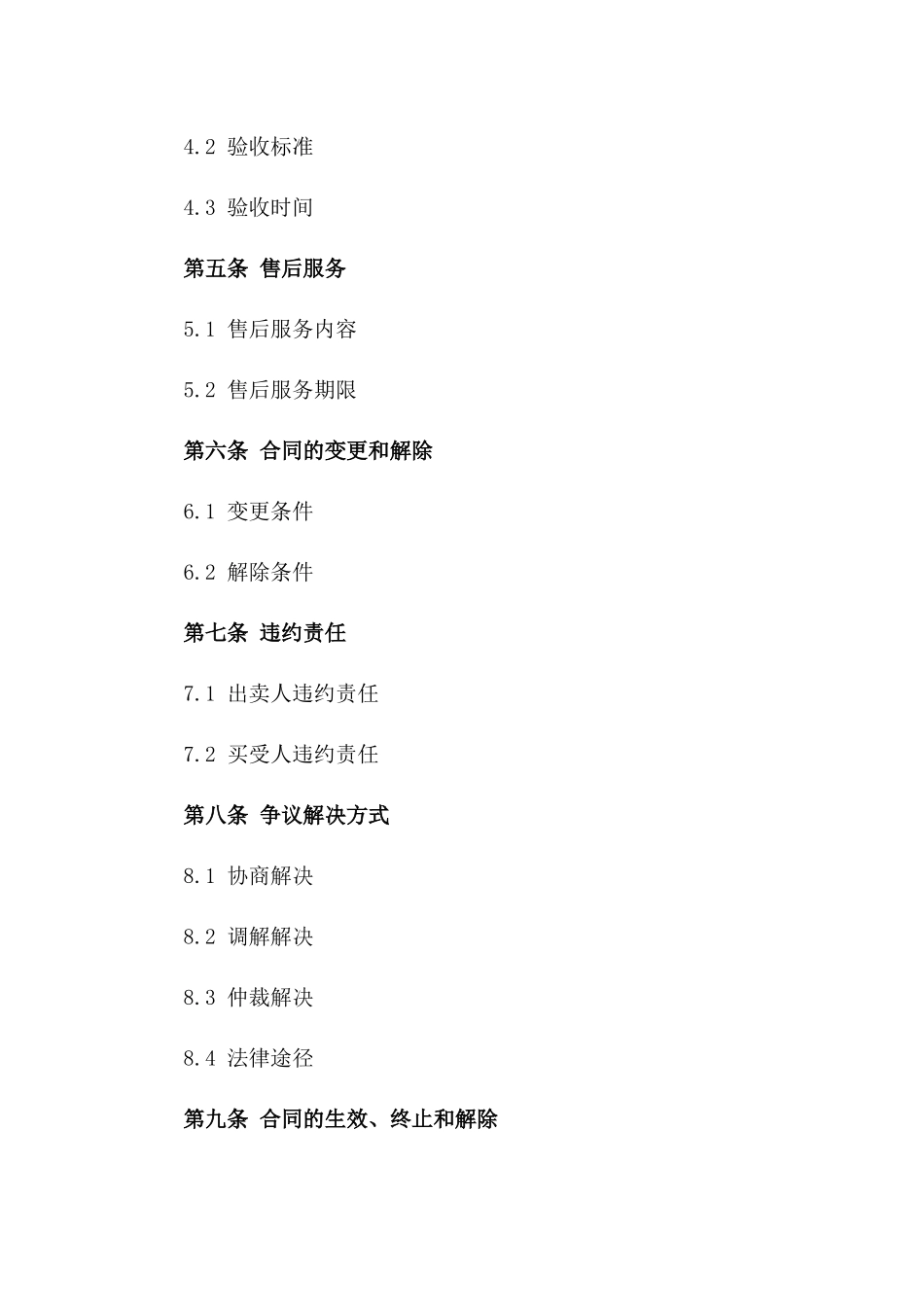 4.2 验收标准

4.3 验收时间

第五条 售后服务

5.1 售后服务内容

5.2 售后服务期限

第六条 合同的变更和解除

6.1 变更条件

6.2 解除条件

第七条 违约责任

7.1 出卖人违约责任

7.2 买受人违约责任

第八条 争议解决方式

8.1 协商解决

8.2 调解解决

8.3 仲裁解决

8.4 法律途径

第九条 合同的生效、终止和解除